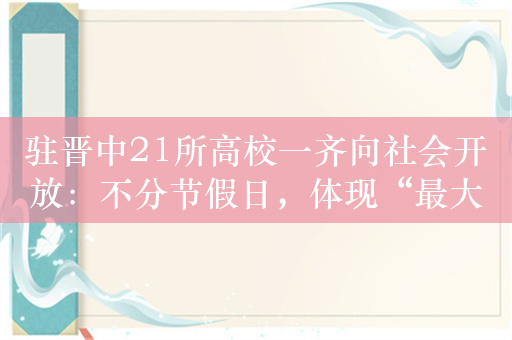 驻晋中21所高校一齐向社会开放：不分节假日，体现“最大